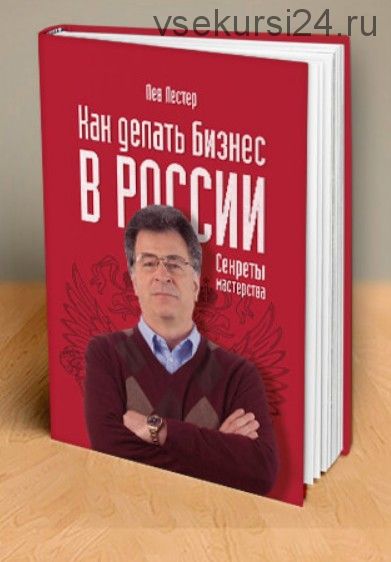 vsekursi24.ru

Лев Лестер

Как делать бизнес

В РОССИИ

Секреты мастерства